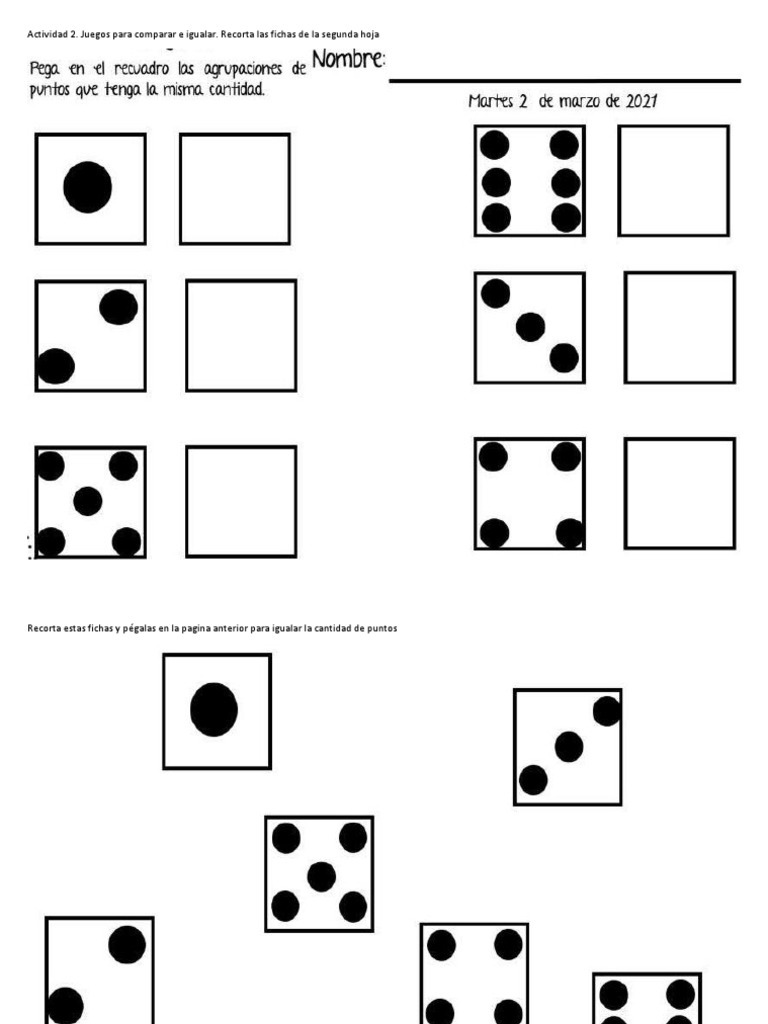 Actividad 2. Juegos para comparar e igualar. Recorta las fichas de la segunda hoja

Pega en el recuadro las agrupaciones de puntos que tenga la misma cantidad.

Nombre:

Martes 2 de marzo de 2021

Recorta estas fichas y pégalas en la pagina anterior para igualar la cantidad de puntos